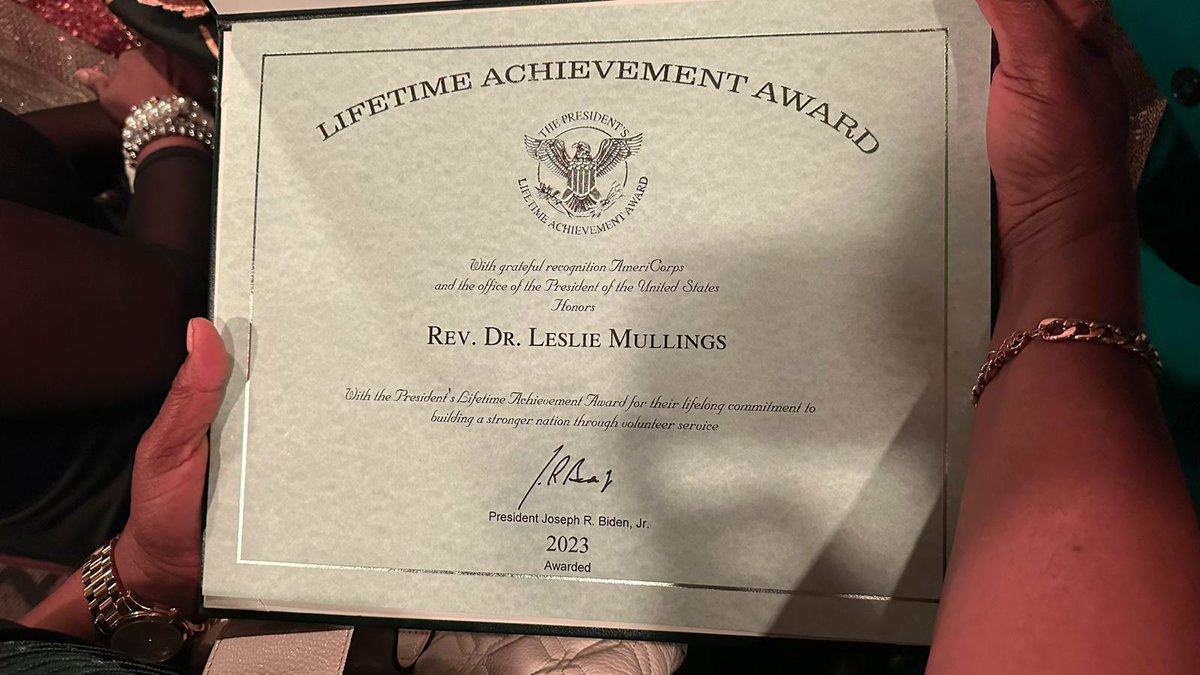 LIFETIME ACHIEVEMENT AWARD

THE PRESIDENT'S LIFETIME ACHIEVEMENT AWARD

With grateful recognition AmeriCorps and the office of the President of the United States Honors

REV. DR. LESLIE MULLINGS

With the President's Lifetime Achievement Award for their lifelong commitment to building a stronger nation through volunteer service

President Joseph R. Biden, Jr.

2023
Awarded